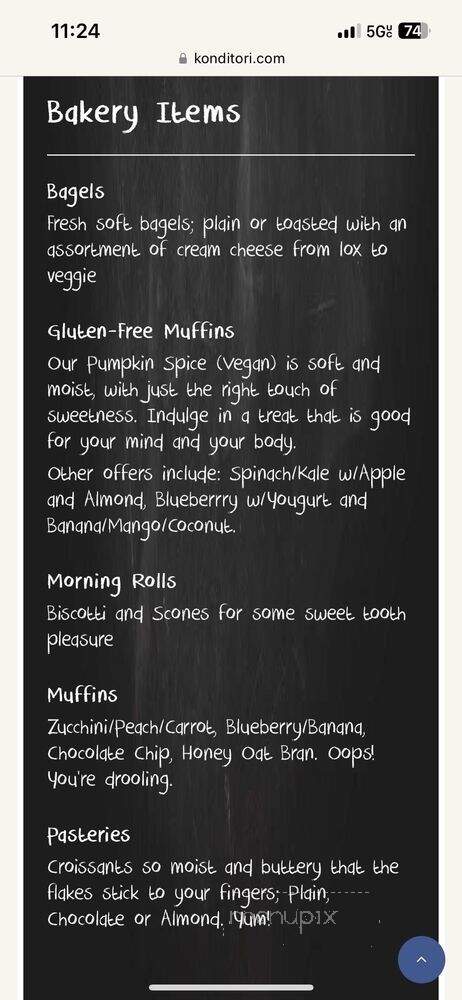 11:24

5G 74

konditori.com

Bakery Items

Bagels
Fresh soft bagels; plain or toasted with an assortment of cream cheese from lox to veggie

Gluten-Free Muffins
Our Pumpkin Spice (Vegan) is soft and moist, with just the right touch of sweetness. Indulge in a treat that is good for your mind and your body.
Other offers include: Spinach/Kale w/Apple and Almond, Blueberrry w/Yougurt and Banana/Mango/Coconut.

Morning Rolls
Biscotti and Scones for some sweet tooth pleasure

Muffins
Zucchini/Peach/Carrot, Blueberry/Banana, Chocolate Chip, Honey Oat Bran. Oops! You're drooling.

Pasteries
Croissants so moist and buttery that the flakes stick to your fingers; Plain, Chocolate or Almond. Yum!

menupix